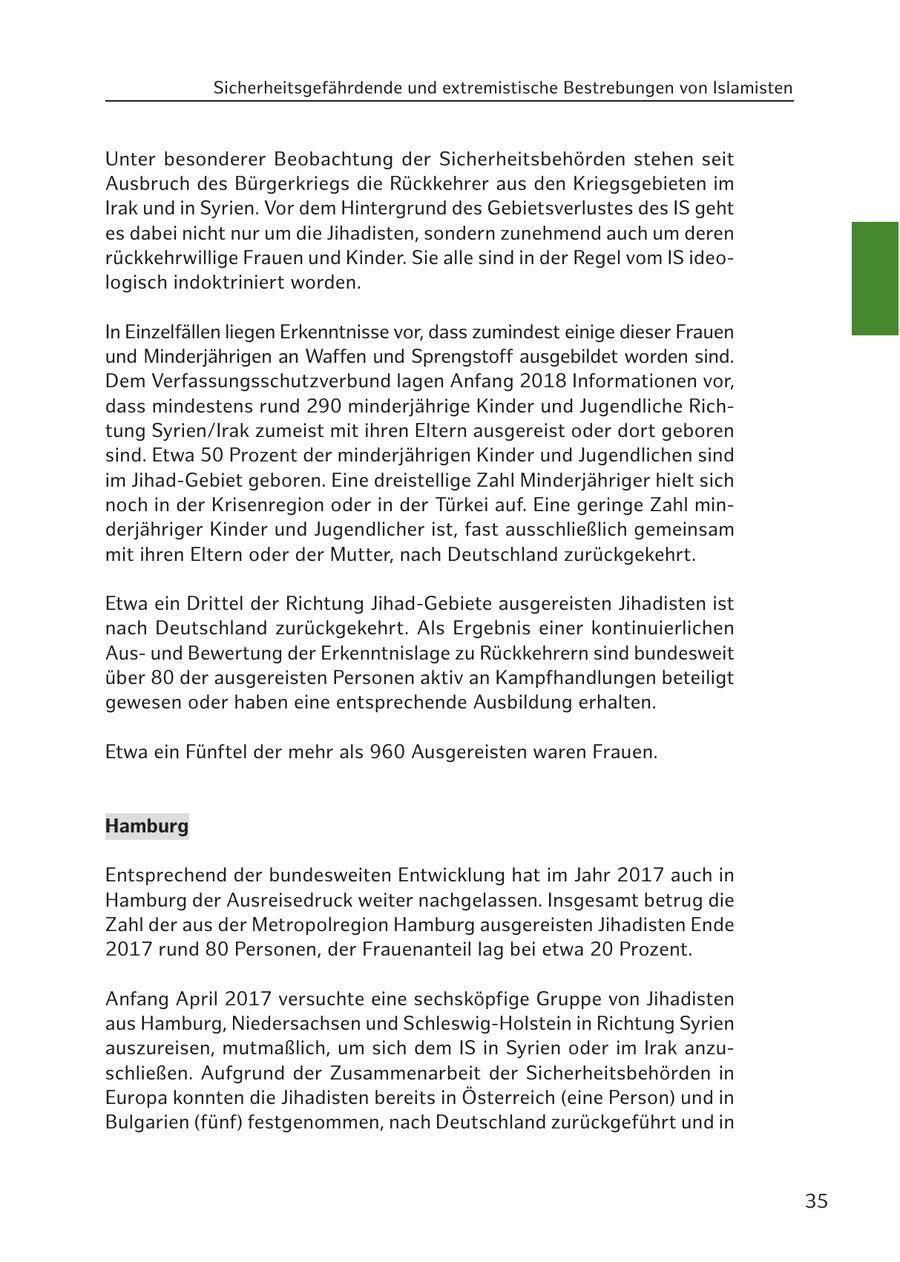 Sicherheitsgefährdende und extremistische Bestrebungen von Islamisten

Unter besonderer Beobachtung der Sicherheitsbehörden stehen seit Ausbruch des Bürgerkriegs die Rückkehrer aus den Kriegsgebieten im Irak und in Syrien. Vor dem Hintergrund des Gebietsverlustes des IS geht es dabei nicht nur um die Jihadisten, sondern zunehmend auch um deren rückkehrwillige Frauen und Kinder. Sie alle sind in der Regel vom IS ideologisch indoktriniert worden.

In Einzelfällen liegen Erkenntnisse vor, dass zumindest einige dieser Frauen und Minderjährigen an Waffen und Sprengstoff ausgebildet worden sind. Dem Verfassungsschutzverbund lagen Anfang 2018 Informationen vor, dass mindestens rund 290 minderjährige Kinder und Jugendliche Richtung Syrien/Irak zumeist mit ihren Eltern ausgereist oder dort geboren sind. Etwa 50 Prozent der minderjährigen Kinder und Jugendlichen sind im Jihad-Gebiet geboren. Eine dreistellige Zahl Minderjähriger hielt sich noch in der Krisenregion oder in der Türkei auf. Eine geringe Zahl minderjähriger Kinder und Jugendlicher ist, fast ausschließlich gemeinsam mit ihren Eltern oder der Mutter, nach Deutschland zurückgekehrt.

Etwa ein Drittel der Richtung Jihad-Gebiete ausgereisten Jihadisten ist nach Deutschland zurückgekehrt. Als Ergebnis einer kontinuierlichen Aus- und Bewertung der Erkenntnislage zu Rückkehrern sind bundesweit über 80 der ausgereisten Personen aktiv an Kampfhandlungen beteiligt gewesen oder haben eine entsprechende Ausbildung erhalten.

Etwa ein Fünftel der mehr als 960 Ausgereisten waren Frauen.

Hamburg

Entsprechend der bundesweiten Entwicklung hat im Jahr 2017 auch in Hamburg der Ausreisedruck weiter nachgelassen. Insgesamt betrug die Zahl der aus der Metropolregion Hamburg ausgereisten Jihadisten Ende 2017 rund 80 Personen, der Frauenanteil lag bei etwa 20 Prozent.

Anfang April 2017 versuchte eine sechsköpfige Gruppe von Jihadisten aus Hamburg, Niedersachsen und Schleswig-Holstein in Richtung Syrien auszureisen, mutmaßlich, um sich dem IS in Syrien oder im Irak anzuschließen. Aufgrund der Zusammenarbeit der Sicherheitsbehörden in Europa konnten die Jihadisten bereits in Österreich (eine Person) und in Bulgarien (fünf) festgenommen, nach Deutschland zurückgeführt und in

35